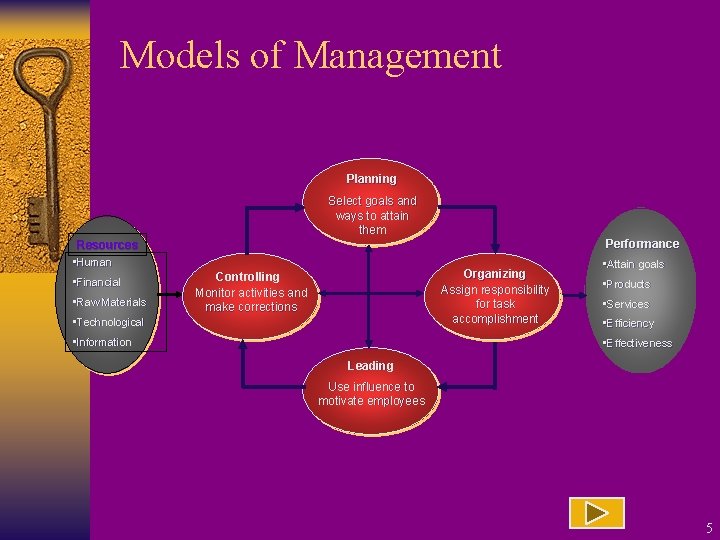 Models of Management

Resources
•Human
•Financial
•Raw Materials
•Technological
•Information

Planning
Select goals and ways to attain them

Controlling
Monitor activities and make corrections

Organizing
Assign responsibility for task accomplishment

Leading
Use influence to motivate employees

Performance
•Attain goals
•Products
•Services
•Efficiency
•Effectiveness

5